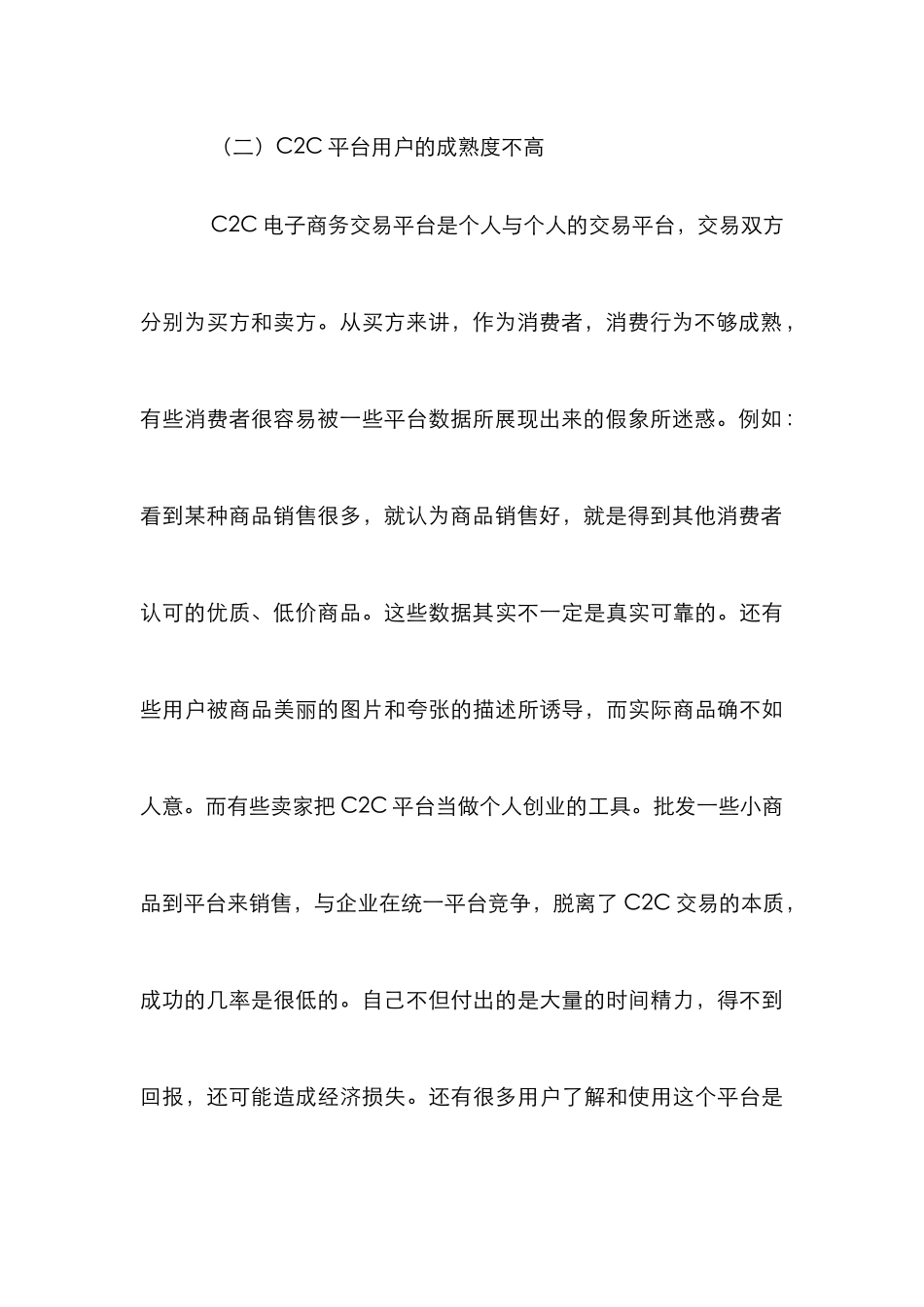 （二）C2C 平台用户的成熟度不高

C2C 电子商务交易平台是个人与个人的交易平台，交易双方分别为买方和卖方。从买方来讲，作为消费者，消费行为不够成熟，有些消费者很容易被一些平台数据所展现出来的假象所迷惑。例如：看到某种商品销售很多，就认为商品销售好，就是得到其他消费者认可的优质、低价商品。这些数据其实不一定是真实可靠的。还有些用户被商品美丽的图片和夸张的描述所诱导，而实际商品确不如人意。而有些卖家把 C2C 平台当做个人创业的工具。批发一些小商品到平台来销售，与企业在统一平台竞争，脱离了 C2C 交易的本质，成功的几率是很低的。自己不但付出的是大量的时间精力，得不到回报，还可能造成经济损失。还有很多用户了解和使用这个平台是